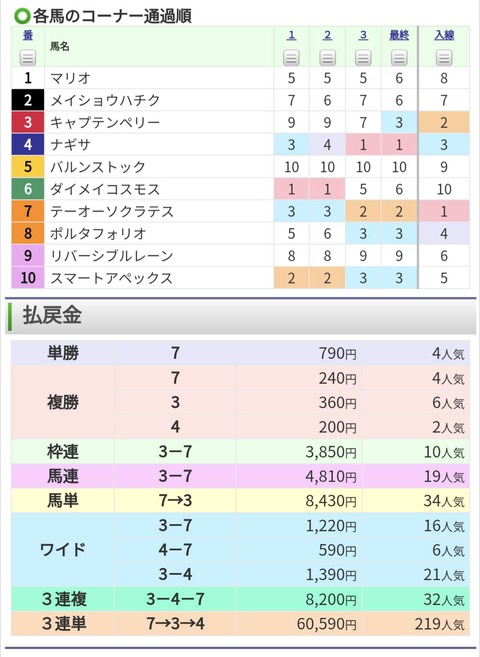 各馬のコーナー通過順

| 番 | 馬名 | 1 | 2 | 3 | 最終 | 入線 |
|---|---|---|---|---|---|---|
| 1 | マリオ | 5 | 5 | 5 | 6 | 8 |
| 2 | メイショウハチク | 7 | 6 | 7 | 6 | 7 |
| 3 | キャプテンペリー | 9 | 9 | 7 | 3 | 2 |
| 4 | ナギサ | 3 | 4 | 1 | 1 | 3 |
| 5 | バルンストック | 10 | 10 | 10 | 10 | 9 |
| 6 | ダイメイコスモス | 1 | 1 | 5 | 6 | 10 |
| 7 | テーオーソクラテス | 3 | 3 | 2 | 2 | 1 |
| 8 | ポルタフォリオ | 5 | 6 | 3 | 3 | 4 |
| 9 | リバーシブルレーン | 8 | 8 | 9 | 9 | 6 |
| 10 | スマートアペックス | 2 | 2 | 3 | 3 | 5 |

払戻金

| | | | |
|---|---|---|---|
| 単勝 | 7 | 790円 | 4人気 |
| 複勝 | 7 | 240円 | 4人気 |
| | 3 | 360円 | 6人気 |
| | 4 | 200円 | 2人気 |
| 枠連 | 3−7 | 3,850円 | 10人気 |
| 馬連 | 3−7 | 4,810円 | 19人気 |
| 馬単 | 7→3 | 8,430円 | 34人気 |
| ワイド | 3−7 | 1,220円 | 16人気 |
| | 4−7 | 590円 | 6人気 |
| | 3−4 | 1,390円 | 21人気 |
| 3連複 | 3−4−7 | 8,200円 | 32人気 |
| 3連単 | 7→3→4 | 60,590円 | 219人気 |